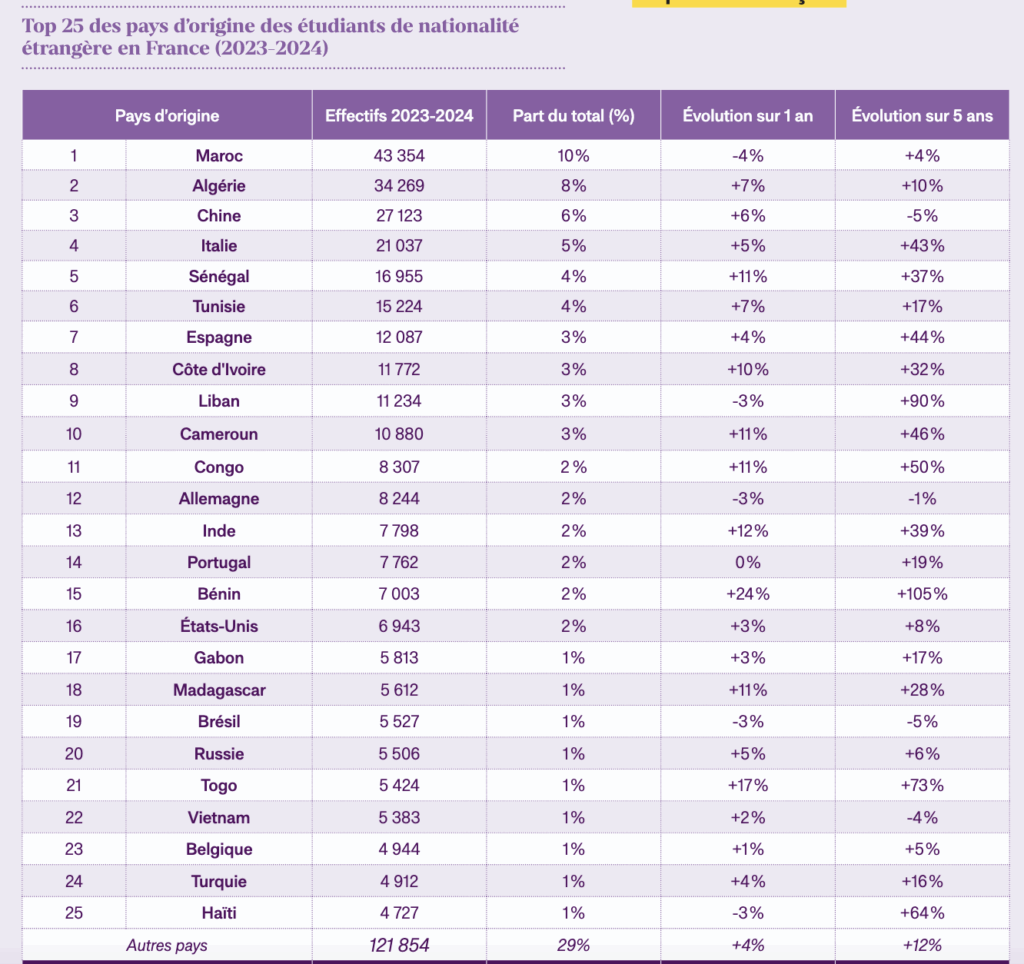 Top 25 des pays d'origine des étudiants de nationalité étrangère en France (2023-2024)

| Pays d'origine | | Effectifs 2023-2024 | Part du total (%) | Évolution sur 1 an | Évolution sur 5 ans |
|---|---|---|---|---|---|
| 1 | Maroc | 43 354 | 10% | -4% | +4% |
| 2 | Algérie | 34 269 | 8% | +7% | +10% |
| 3 | Chine | 27 123 | 6% | +6% | -5% |
| 4 | Italie | 21 037 | 5% | +5% | +43% |
| 5 | Sénégal | 16 955 | 4% | +11% | +37% |
| 6 | Tunisie | 15 224 | 4% | +7% | +17% |
| 7 | Espagne | 12 087 | 3% | +4% | +44% |
| 8 | Côte d'Ivoire | 11 772 | 3% | +10% | +32% |
| 9 | Liban | 11 234 | 3% | -3% | +90% |
| 10 | Cameroun | 10 880 | 3% | +11% | +46% |
| 11 | Congo | 8 307 | 2% | +11% | +50% |
| 12 | Allemagne | 8 244 | 2% | -3% | -1% |
| 13 | Inde | 7 798 | 2% | +12% | +39% |
| 14 | Portugal | 7 762 | 2% | 0% | +19% |
| 15 | Bénin | 7 003 | 2% | +24% | +105% |
| 16 | États-Unis | 6 943 | 2% | +3% | +8% |
| 17 | Gabon | 5 813 | 1% | +3% | +17% |
| 18 | Madagascar | 5 612 | 1% | +11% | +28% |
| 19 | Brésil | 5 527 | 1% | -3% | -5% |
| 20 | Russie | 5 506 | 1% | +5% | +6% |
| 21 | Togo | 5 424 | 1% | +17% | +73% |
| 22 | Vietnam | 5 383 | 1% | +2% | -4% |
| 23 | Belgique | 4 944 | 1% | +1% | +5% |
| 24 | Turquie | 4 912 | 1% | +4% | +16% |
| 25 | Haïti | 4 727 | 1% | -3% | +64% |
| Autres pays | | 121 854 | 29% | +4% | +12% |